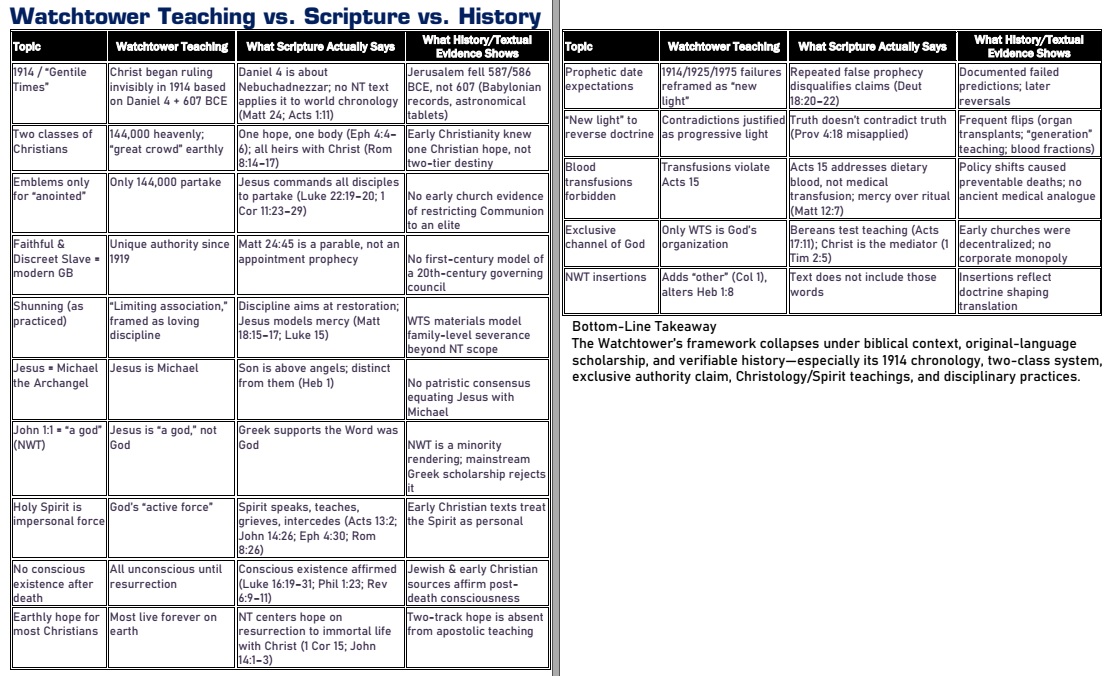 Watchtower Teaching vs. Scripture vs. History

| Topic | Watchtower Teaching | What Scripture Actually Says | What History/Textual Evidence Shows |
|---|---|---|---|
| 1914 / "Gentile Times" | Christ began ruling invisibly in 1914 based on Daniel 4 + 607 BCE | Daniel 4 is about Nebuchadnezzar; no NT text applies it to world chronology (Matt 24; Acts 1:11) | Jerusalem fell 587/586 BCE, not 607 (Babylonian records, astronomical tablets) |
| Two classes of Christians | 144,000 heavenly; "great crowd" earthly | One hope, one body (Eph 4:4–6); all heirs with Christ (Rom 8:14–17) | Early Christianity knew one Christian hope, not two-tier destiny |
| Emblems only for "anointed" | Only 144,000 partake | Jesus commands all disciples to partake (Luke 22:19–20; 1 Cor 11:23–29) | No early church evidence of restricting Communion to an elite |
| Faithful & Discreet Slave = modern GB | Unique authority since 1919 | Matt 24:45 is a parable, not an appointment prophecy | No first-century model of a 20th-century governing council |
| Shunning (as practiced) | "Limiting association," framed as loving discipline | Discipline aims at restoration; Jesus models mercy (Matt 18:15–17; Luke 15) | WTS materials model family-level severance beyond NT scope |
| Jesus = Michael the Archangel | Jesus is Michael | Son is above angels; distinct from them (Heb 1) | No patristic consensus equating Jesus with Michael |
| John 1:1 = "a god" (NWT) | Jesus is "a god," not God | Greek supports the Word was God | NWT is a minority rendering; mainstream Greek scholarship rejects it |
| Holy Spirit is impersonal force | God's "active force" | Spirit speaks, teaches, grieves, intercedes (Acts 13:2; John 14:26; Eph 4:30; Rom 8:26) | Early Christian texts treat the Spirit as personal |
| No conscious existence after death | All unconscious until resurrection | Conscious existence affirmed (Luke 16:19–31; Phil 1:23; Rev 6:9–11) | Jewish & early Christian sources affirm post-death consciousness |
| Earthly hope for most Christians | Most live forever on earth | NT centers hope on resurrection to immortal life with Christ (1 Cor 15; John 14:1–3) | Two-track hope is absent from apostolic teaching |

| Topic | Watchtower Teaching | What Scripture Actually Says | What History/Textual Evidence Shows |
|---|---|---|---|
| Prophetic date expectations | 1914/1925/1975 failures reframed as "new light" | Repeated false prophecy disqualifies claims (Deut 18:20–22) | Documented failed predictions; later reversals |
| "New light" to reverse doctrine | Contradictions justified as progressive light | Truth doesn't contradict truth (Prov 4:18 misapplied) | Frequent flips (organ transplants; "generation" teaching; blood fractions) |
| Blood transfusions forbidden | Transfusions violate Acts 15 | Acts 15 addresses dietary blood, not medical transfusion; mercy over ritual (Matt 12:7) | Policy shifts caused preventable deaths; no ancient medical analogue |
| Exclusive channel of God | Only WTS is God's organization | Bereans test teaching (Acts 17:11); Christ is the mediator (1 Tim 2:5) | Early churches were decentralized; no corporate monopoly |
| NWT insertions | Adds "other" (Col 1), alters Heb 1:8 | Text does not include those words | Insertions reflect doctrine shaping translation |

Bottom-Line Takeaway
The Watchtower's framework collapses under biblical context, original-language scholarship, and verifiable history—especially its 1914 chronology, two-class system, exclusive authority claim, Christology/Spirit teachings, and disciplinary practices.